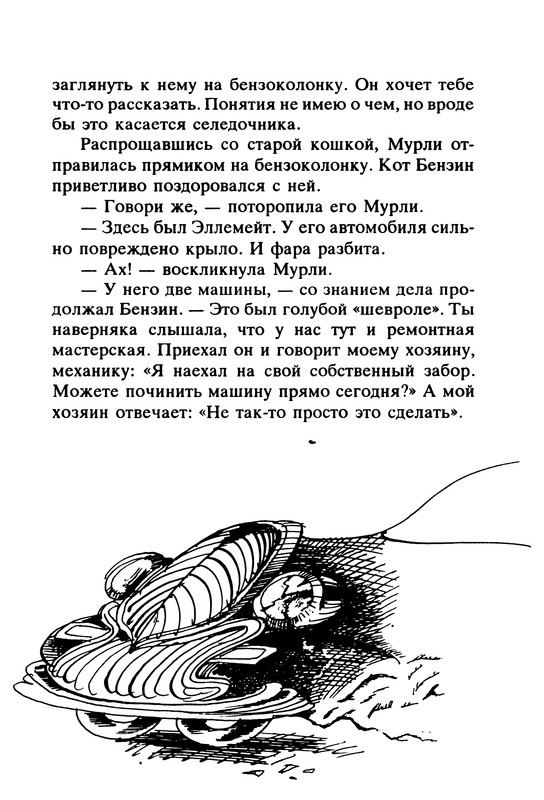 заглянуть к нему на бензоколонку. Он хочет тебе что-то рассказать. Понятия не имею о чем, но вроде бы это касается селедочника.

Распрощавшись со старой кошкой, Мурли отправилась прямиком на бензоколонку. Кот Бензин приветливо поздоровался с ней.

— Говори же, — поторопила его Мурли.

— Здесь был Эллемейт. У его автомобиля сильно повреждено крыло. И фара разбита.

— Ах! — воскликнула Мурли.

— У него две машины, — со знанием дела продолжал Бензин. — Это был голубой «шевроле». Ты наверняка слышала, что у нас тут и ремонтная мастерская. Приехал он и говорит моему хозяину, механику: «Я наехал на свой собственный забор. Можете починить машину прямо сегодня?» А мой хозяин отвечает: «Не так-то просто это сделать».